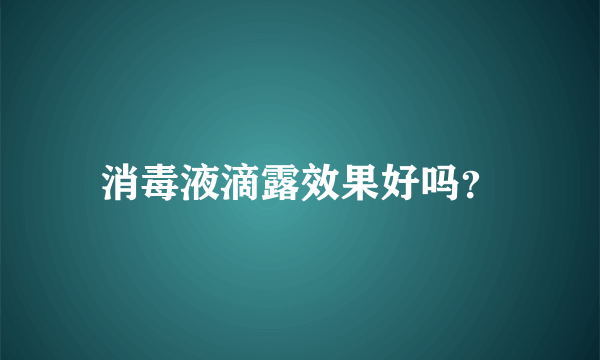 消毒液滴露效果好吗?